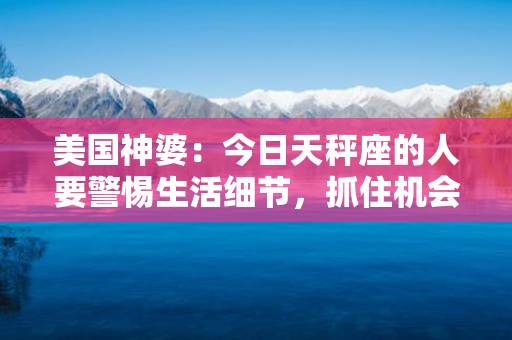 美国神婆：今日天秤座的人要警惕生活细节，抓住机会